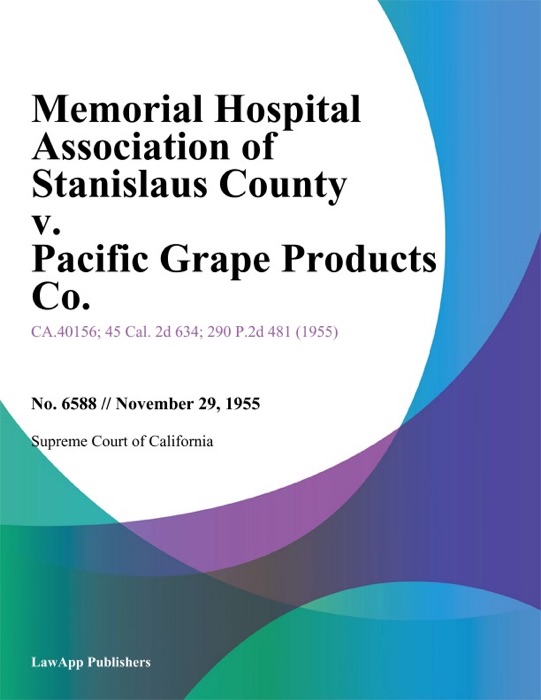 Memorial Hospital Association of Stanislaus County v. Pacific Grape Products Co.

CA.40156; 45 Cal. 2d 634; 290 P.2d 481 (1955)

No. 6588 // November 29, 1955

Supreme Court of California

LawApp Publishers